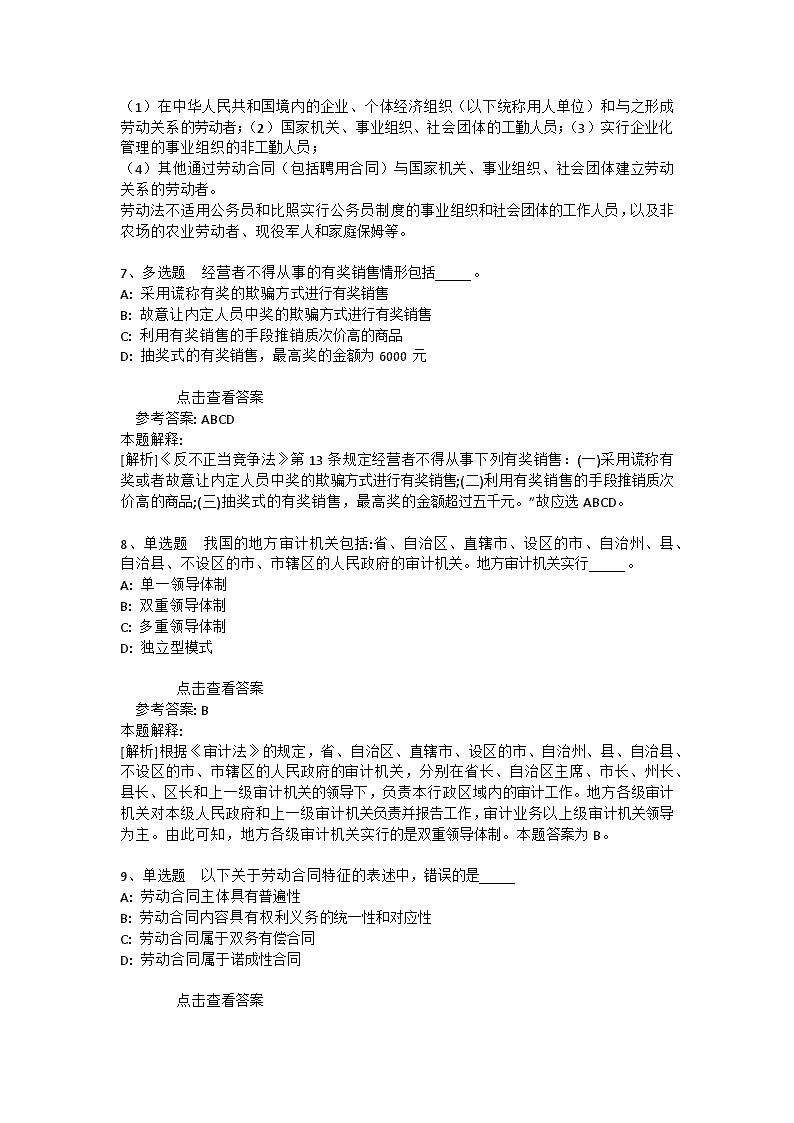 （1）在中华人民共和国境内的企业、个体经济组织（以下统称用人单位）和与之形成劳动关系的劳动者；（2）国家机关、事业组织、社会团体的工勤人员；（3）实行企业化管理的事业组织的非工勤人员；
（4）其他通过劳动合同（包括聘用合同）与国家机关、事业组织、社会团体建立劳动关系的劳动者。
劳动法不适用公务员和比照实行公务员制度的事业组织和社会团体的工作人员，以及非农场的农业劳动者、现役军人和家庭保姆等。

7、多选题　经营者不得从事的有奖销售情形包括_____。
A: 采用谎称有奖的欺骗方式进行有奖销售
B: 故意让内定人员中奖的欺骗方式进行有奖销售
C: 利用有奖销售的手段推销质次价高的商品
D: 抽奖式的有奖销售，最高奖的金额为 6000 元

点击查看答案
参考答案: ABCD
本题解释:
[解析]《反不正当竞争法》第 13 条规定经营者不得从事下列有奖销售：(一)采用谎称有奖或者故意让内定人员中奖的欺骗方式进行有奖销售;(二)利用有奖销售的手段推销质次价高的商品;(三)抽奖式的有奖销售，最高奖的金额超过五千元。"故应选 ABCD。

8、单选题　我国的地方审计机关包括:省、自治区、直辖市、设区的市、自治州、县、自治县、不设区的市、市辖区的人民政府的审计机关。地方审计机关实行_____。
A: 单一领导体制
B: 双重领导体制
C: 多重领导体制
D: 独立型模式

点击查看答案
参考答案: B
本题解释:
[解析]根据《审计法》的规定，省、自治区、直辖市、设区的市、自治州、县、自治县、不设区的市、市辖区的人民政府的审计机关，分别在省长、自治区主席、市长、州长、县长、区长和上一级审计机关的领导下，负责本行政区域内的审计工作。地方各级审计机关对本级人民政府和上一级审计机关负责并报告工作，审计业务以上级审计机关领导为主。由此可知，地方各级审计机关实行的是双重领导体制。本题答案为 B。

9、单选题　以下关于劳动合同特征的表述中，错误的是_____
A: 劳动合同主体具有普遍性
B: 劳动合同内容具有权利义务的统一性和对应性
C: 劳动合同属于双务有偿合同
D: 劳动合同属于诺成性合同

点击查看答案